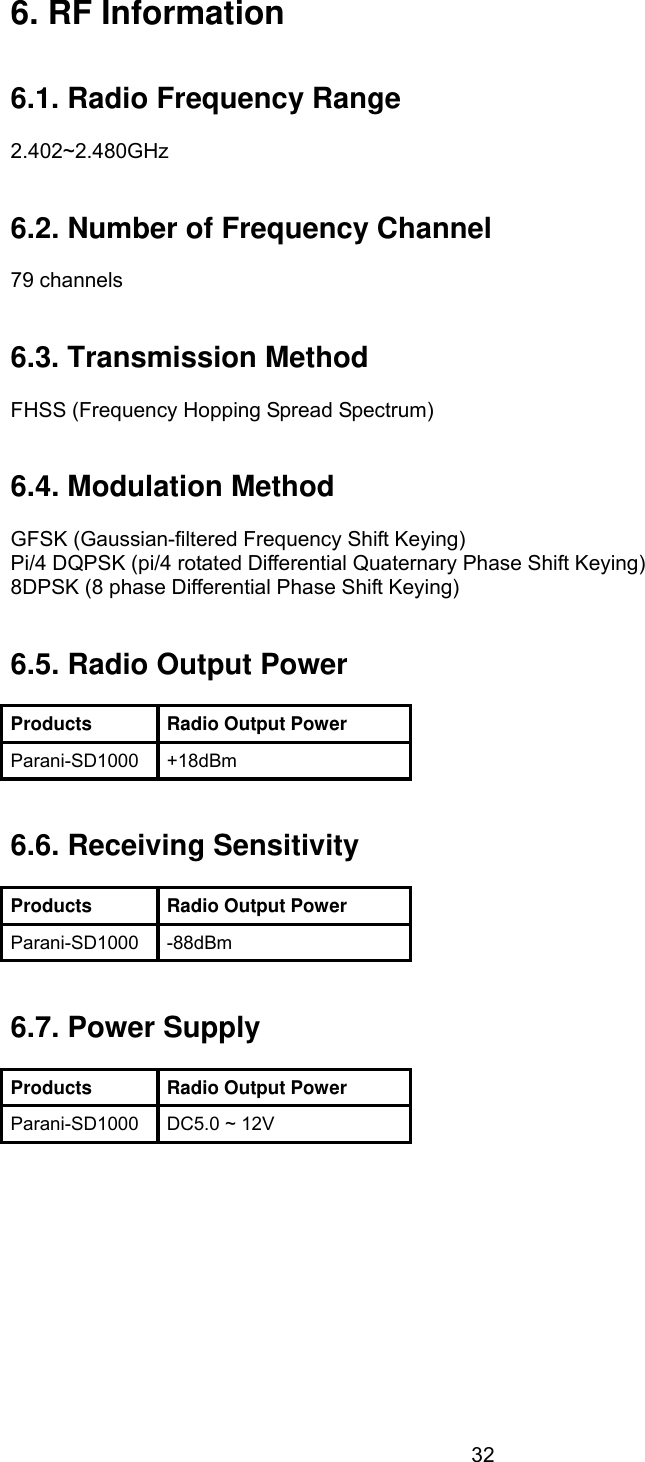 6. RF Information

6.1. Radio Frequency Range

2.402~2.480GHz

6.2. Number of Frequency Channel

79 channels

6.3. Transmission Method

FHSS (Frequency Hopping Spread Spectrum)

6.4. Modulation Method

GFSK (Gaussian-filtered Frequency Shift Keying)
Pi/4 DQPSK (pi/4 rotated Differential Quaternary Phase Shift Keying)
8DPSK (8 phase Differential Phase Shift Keying)

6.5. Radio Output Power

| Products | Radio Output Power |
|---|---|
| Parani-SD1000 | +18dBm |

6.6. Receiving Sensitivity

| Products | Radio Output Power |
|---|---|
| Parani-SD1000 | -88dBm |

6.7. Power Supply

| Products | Radio Output Power |
|---|---|
| Parani-SD1000 | DC5.0 ~ 12V |

32